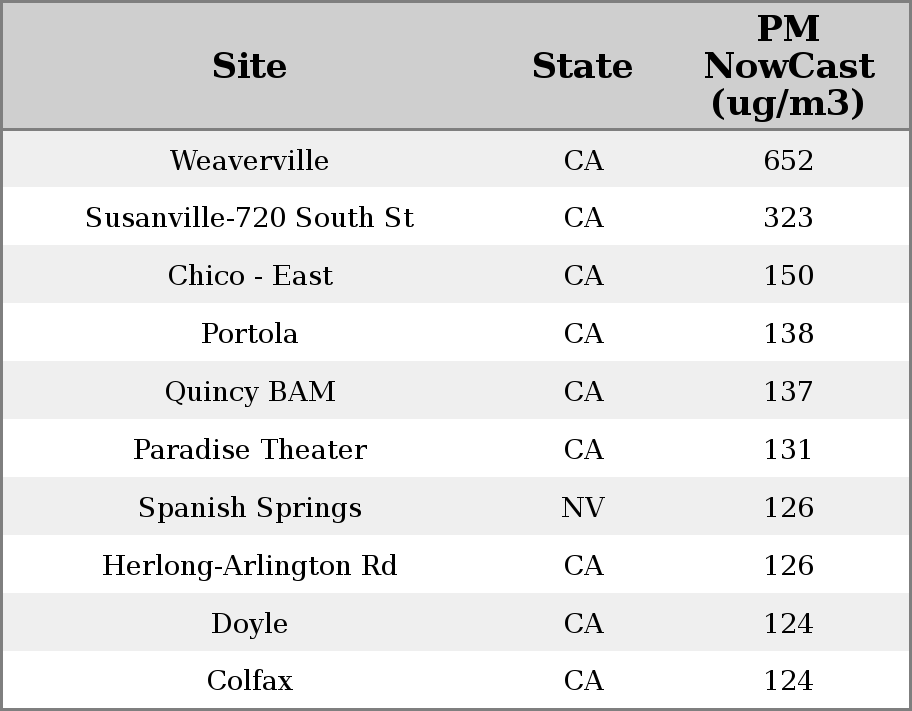 | Site | State | PM NowCast (ug/m3) |
|---|---|---|
| Weaverville | CA | 652 |
| Susanville-720 South St | CA | 323 |
| Chico - East | CA | 150 |
| Portola | CA | 138 |
| Quincy BAM | CA | 137 |
| Paradise Theater | CA | 131 |
| Spanish Springs | NV | 126 |
| Herlong-Arlington Rd | CA | 126 |
| Doyle | CA | 124 |
| Colfax | CA | 124 |